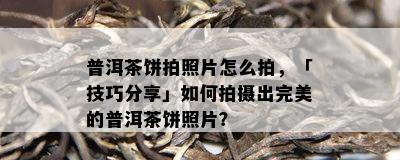 普洱茶饼拍照片怎么拍，「技巧分享」如何拍摄出完美的普洱茶饼照片?